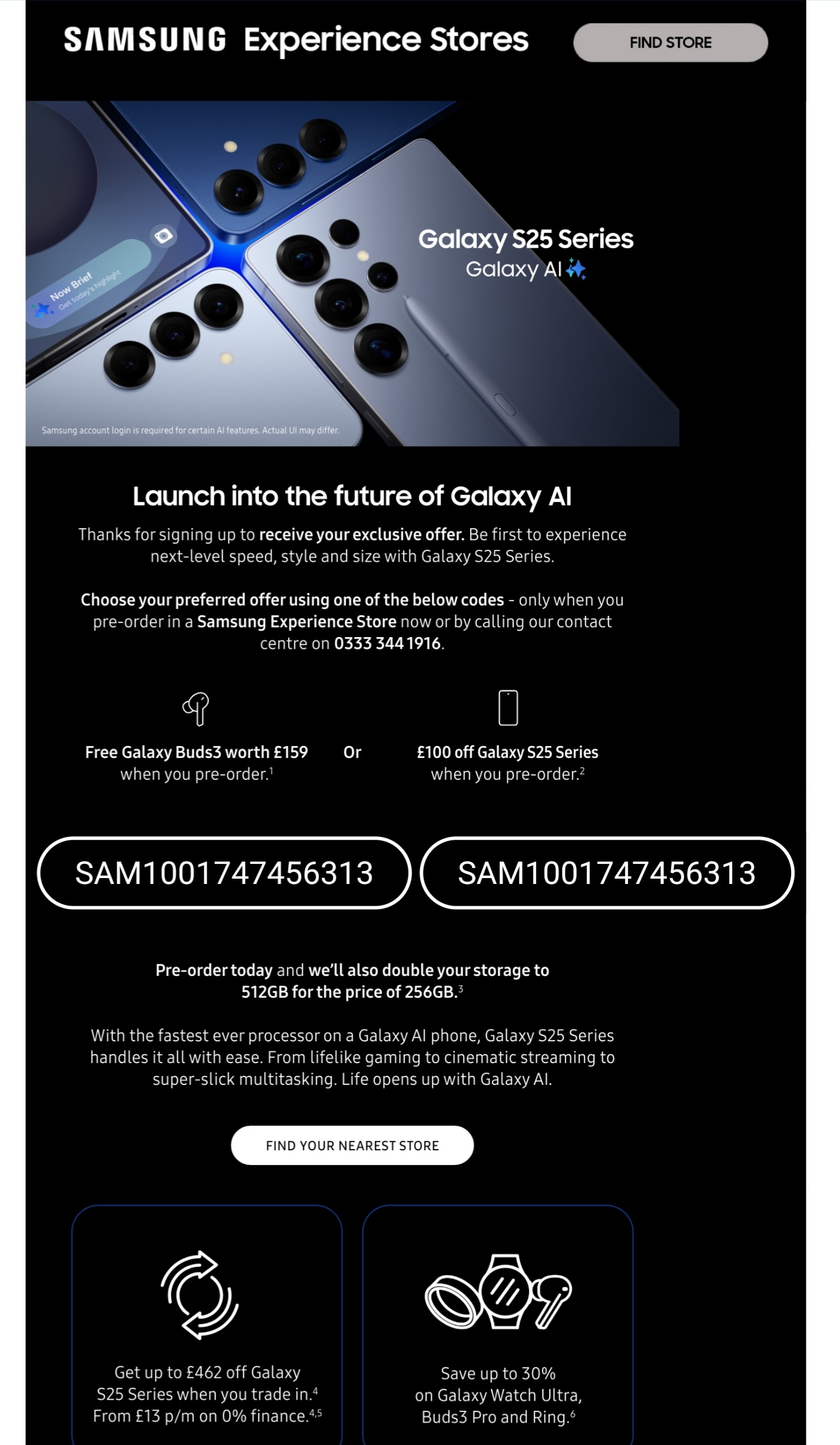 SAMSUNG Experience Stores

FIND STORE

Now Brief
Get today's highlight

Galaxy S25 Series
Galaxy AI

Samsung account login is required for certain AI features. Actual UI may differ.

Launch into the future of Galaxy AI

Thanks for signing up to receive your exclusive offer. Be first to experience next-level speed, style and size with Galaxy S25 Series.

Choose your preferred offer using one of the below codes - only when you pre-order in a Samsung Experience Store now or by calling our contact centre on 0333 344 1916.

Free Galaxy Buds3 worth £159 when you pre-order.$^1$

Or

£100 off Galaxy S25 Series when you pre-order.$^2$

SAM1001747456313

SAM1001747456313

Pre-order today and we'll also double your storage to 512GB for the price of 256GB.$^3$

With the fastest ever processor on a Galaxy AI phone, Galaxy S25 Series handles it all with ease. From lifelike gaming to cinematic streaming to super-slick multitasking. Life opens up with Galaxy AI.

FIND YOUR NEAREST STORE

Get up to £462 off Galaxy S25 Series when you trade in.$^4$ From £13 p/m on 0% finance.$^{4,5}$

Save up to 30% on Galaxy Watch Ultra, Buds3 Pro and Ring.$^6$